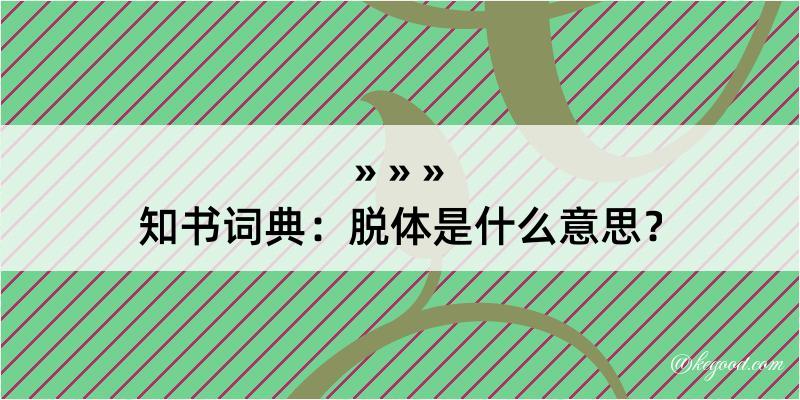 » » »
知书词典：脱体是什么意思？

@kegood.com